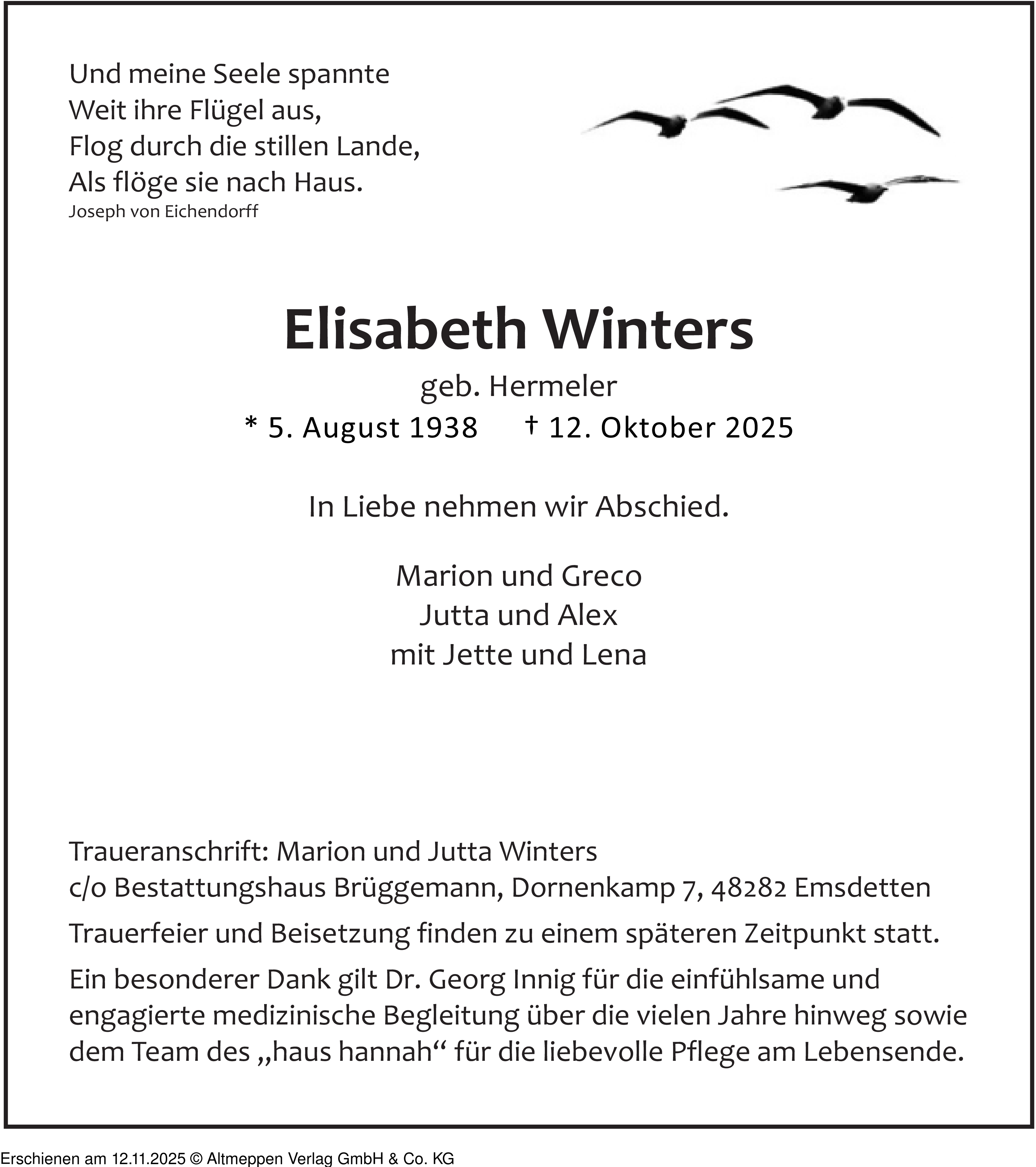 Und meine Seele spannte
Weit ihre Flügel aus,
Flog durch die stillen Lande,
Als flöge sie nach Haus.
Joseph von Eichendorff

Elisabeth Winters

geb. Hermeler

* 5. August 1938 † 12. Oktober 2025

In Liebe nehmen wir Abschied.

Marion und Greco
Jutta und Alex
mit Jette und Lena

Traueranschrift: Marion und Jutta Winters
c/o Bestattungshaus Brüggemann, Dornenkamp 7, 48282 Emsdetten

Trauerfeier und Beisetzung finden zu einem späteren Zeitpunkt statt.

Ein besonderer Dank gilt Dr. Georg Innig für die einfühlsame und engagierte medizinische Begleitung über die vielen Jahre hinweg sowie dem Team des „haus hannah“ für die liebevolle Pflege am Lebensende.

Erschienen am 12.11.2025 © Altmeppen Verlag GmbH & Co. KG